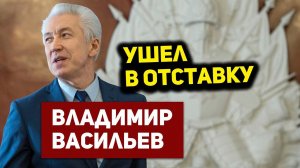 УШЕЛ
В ОТСТАВКУ

ВЛАДИМИР
ВАСИЛЬЕВ